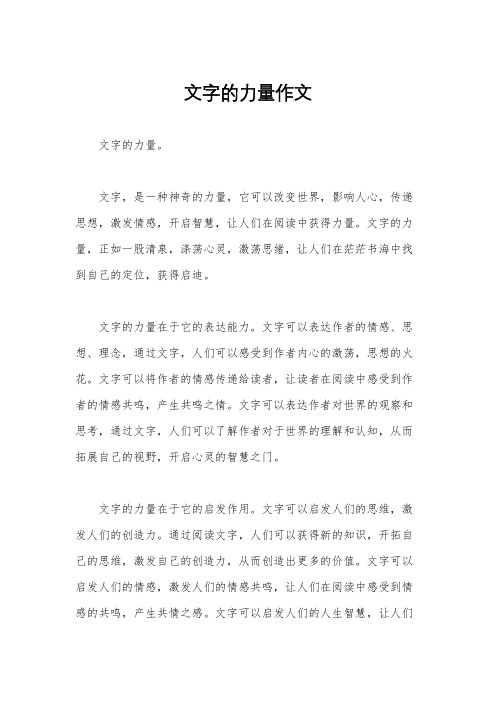 文字的力量作文

文字的力量。

文字，是一种神奇的力量，它可以改变世界，影响人心，传递思想，激发情感，开启智慧，让人们在阅读中获得力量。文字的力量，正如一股清泉，涤荡心灵，激荡思绪，让人们在茫茫书海中找到自己的定位，获得启迪。

文字的力量在于它的表达能力。文字可以表达作者的情感、思想、理念，通过文字，人们可以感受到作者内心的激荡，思想的火花。文字可以将作者的情感传递给读者，让读者在阅读中感受到作者的情感共鸣，产生共鸣之情。文字可以表达作者对世界的观察和思考，通过文字，人们可以了解作者对于世界的理解和认知，从而拓展自己的视野，开启心灵的智慧之门。

文字的力量在于它的启发作用。文字可以启发人们的思维，激发人们的创造力。通过阅读文字，人们可以获得新的知识，开拓自己的思维，激发自己的创造力，从而创造出更多的价值。文字可以启发人们的情感，激发人们的情感共鸣，让人们在阅读中感受到情感的共鸣，产生共情之感。文字可以启发人们的人生智慧，让人们